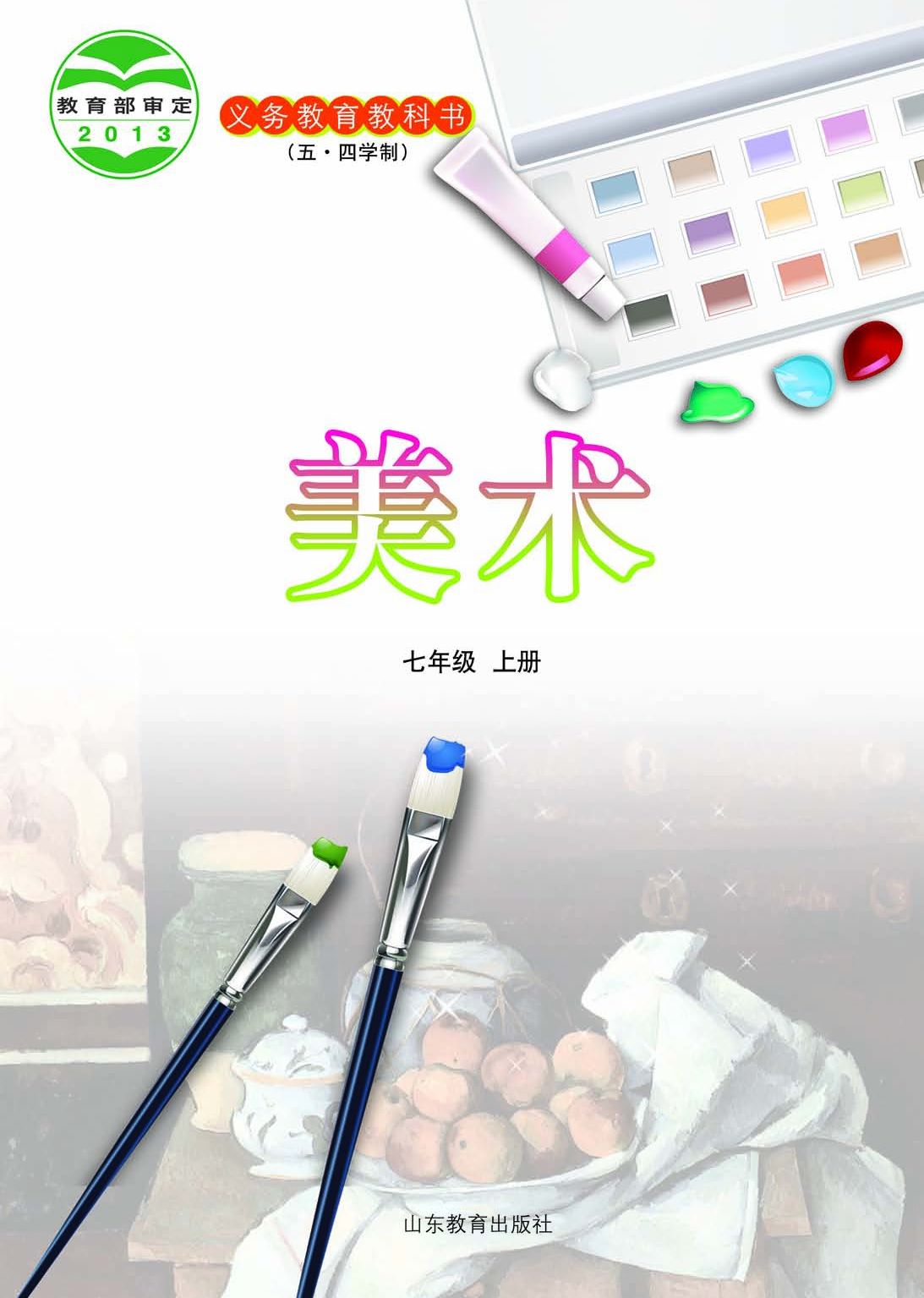 教育部审定
2013

义务教育教科书
（五·四学制）

美术

七年级 上册

山东教育出版社